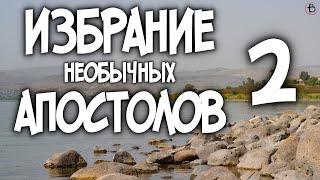 ИЗБРАНИЕ
НЕОБЫЧНЫХ
АПОСТОЛОВ
2